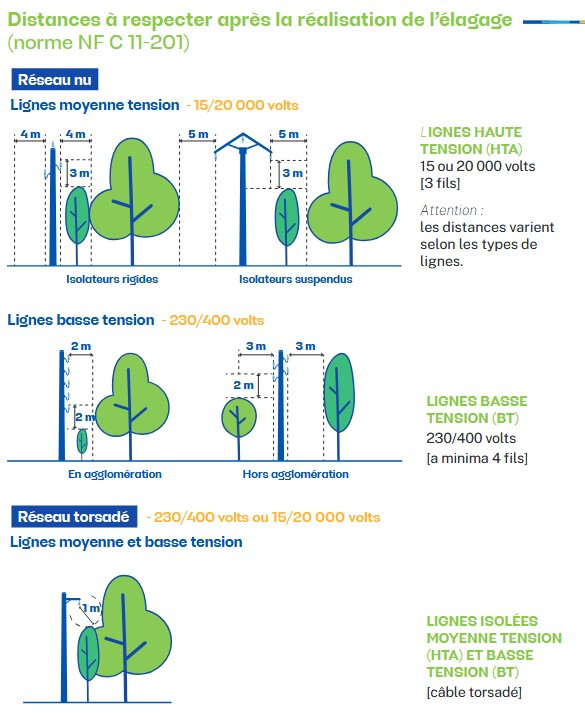 Distances à respecter après la réalisation de l'élagage (norme NF C 11-201)

Réseau nu

Lignes moyenne tension - 15/20 000 volts

4 m 4 m 3 m 5 m 5 m 3 m

Isolateurs rigides Isolateurs suspendus

LIGNES HAUTE TENSION (HTA)
15 ou 20 000 volts
[3 fils]

Attention :
les distances varient selon les types de lignes.

Lignes basse tension - 230/400 volts

2 m 2 m 3 m 3 m 2 m

En agglomération Hors agglomération

LIGNES BASSE TENSION (BT)
230/400 volts
[a minima 4 fils]

Réseau torsadé - 230/400 volts ou 15/20 000 volts

Lignes moyenne et basse tension

1 m

LIGNES ISOLÉES MOYENNE TENSION (HTA) ET BASSE TENSION (BT)
[câble torsadé]